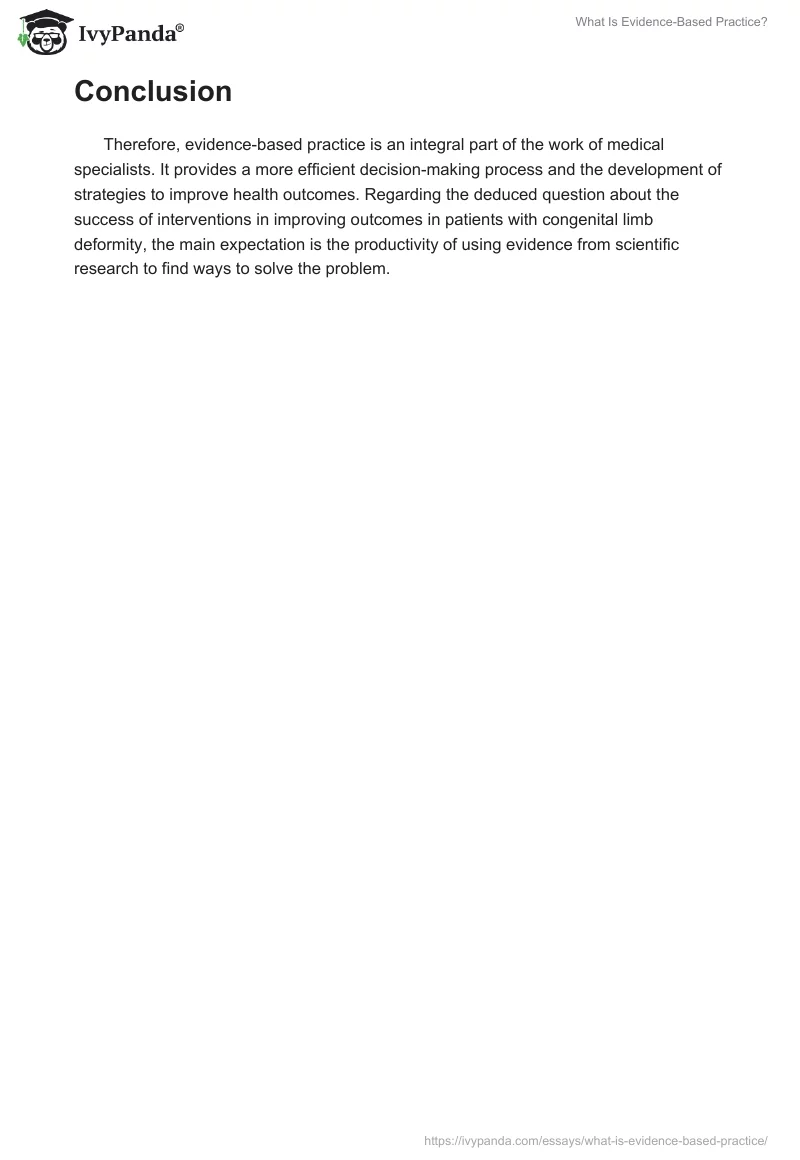 IvyPanda®

What Is Evidence-Based Practice?

Conclusion

Therefore, evidence-based practice is an integral part of the work of medical specialists. It provides a more efficient decision-making process and the development of strategies to improve health outcomes. Regarding the deduced question about the success of interventions in improving outcomes in patients with congenital limb deformity, the main expectation is the productivity of using evidence from scientific research to find ways to solve the problem.

https://ivypanda.com/essays/what-is-evidence-based-practice/